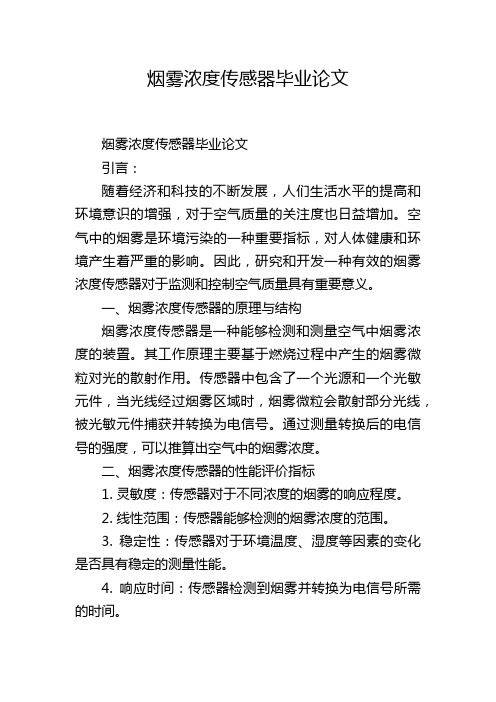 烟雾浓度传感器毕业论文

烟雾浓度传感器毕业论文

引言：

随着经济和科技的不断发展，人们生活水平的提高和环境意识的增强，对于空气质量的关注度也日益增加。空气中的烟雾是环境污染的一种重要指标，对人体健康和环境产生着严重的影响。因此，研究和开发一种有效的烟雾浓度传感器对于监测和控制空气质量具有重要意义。

一、烟雾浓度传感器的原理与结构

烟雾浓度传感器是一种能够检测和测量空气中烟雾浓度的装置。其工作原理主要基于燃烧过程中产生的烟雾微粒对光的散射作用。传感器中包含了一个光源和一个光敏元件，当光线经过烟雾区域时，烟雾微粒会散射部分光线，被光敏元件捕获并转换为电信号。通过测量转换后的电信号的强度，可以推算出空气中的烟雾浓度。

二、烟雾浓度传感器的性能评价指标

1. 灵敏度：传感器对于不同浓度的烟雾的响应程度。

2. 线性范围：传感器能够检测的烟雾浓度的范围。

3. 稳定性：传感器对于环境温度、湿度等因素的变化是否具有稳定的测量性能。

4. 响应时间：传感器检测到烟雾并转换为电信号所需的时间。